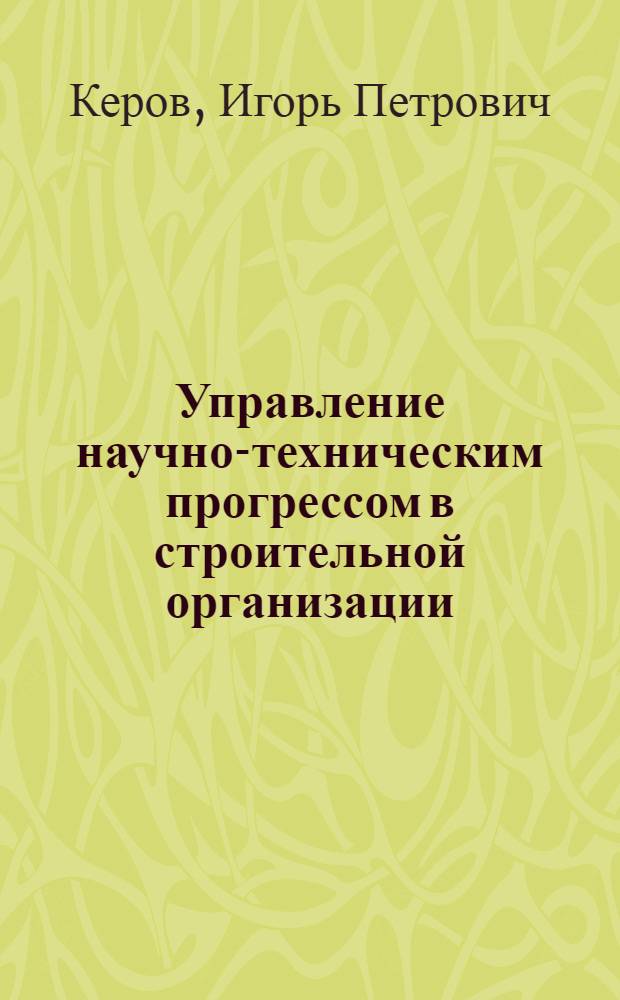 Керов, Игорь Петрович

Управление научно-техническим прогрессом в строительной организации